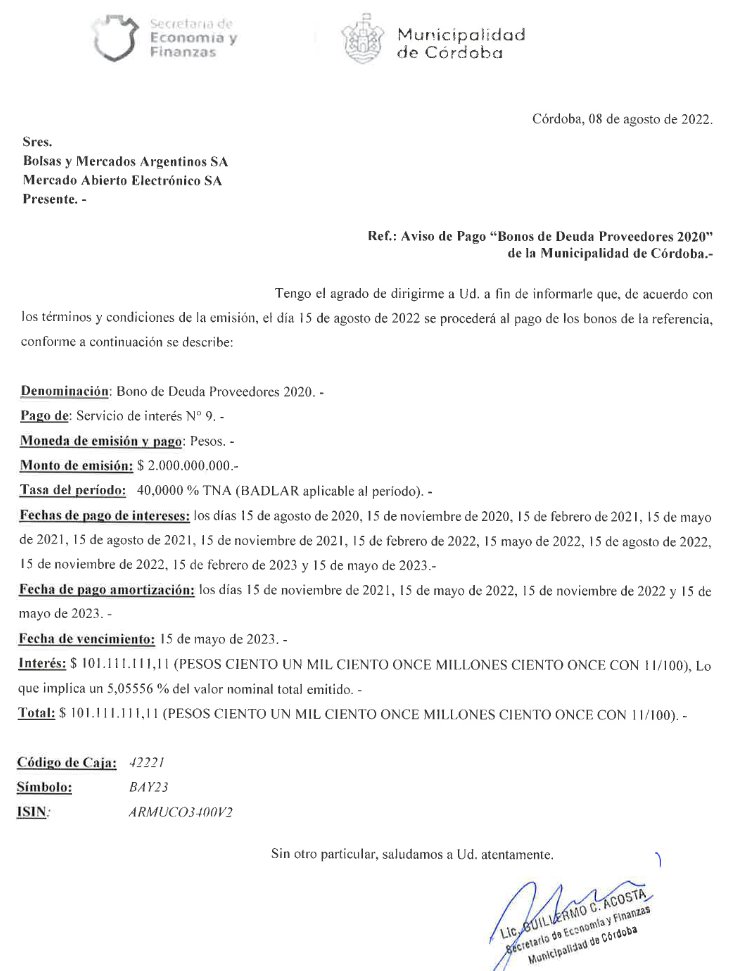 Secretaría de Economía y Finanzas

Municipalidad de Córdoba

Córdoba, 08 de agosto de 2022.

Sres.
Bolsas y Mercados Argentinos SA
Mercado Abierto Electrónico SA
Presente. -

Ref.: Aviso de Pago "Bonos de Deuda Proveedores 2020" de la Municipalidad de Córdoba.-

Tengo el agrado de dirigirme a Ud. a fin de informarle que, de acuerdo con los términos y condiciones de la emisión, el día 15 de agosto de 2022 se procederá al pago de los bonos de la referencia, conforme a continuación se describe:

Denominación: Bono de Deuda Proveedores 2020. -
Pago de: Servicio de interés N° 9. -
Moneda de emisión y pago: Pesos. -
Monto de emisión: $ 2.000.000.000.-
Tasa del período: 40,0000 % TNA (BADLAR aplicable al periodo). -
Fechas de pago de intereses: los días 15 de agosto de 2020, 15 de noviembre de 2020, 15 de febrero de 2021, 15 de mayo de 2021, 15 de agosto de 2021, 15 de noviembre de 2021, 15 de febrero de 2022, 15 mayo de 2022, 15 de agosto de 2022, 15 de noviembre de 2022, 15 de febrero de 2023 y 15 de mayo de 2023.-
Fecha de pago amortización: los días 15 de noviembre de 2021, 15 de mayo de 2022, 15 de noviembre de 2022 y 15 de mayo de 2023. -
Fecha de vencimiento: 15 de mayo de 2023. -
Interés: $ 101.111.111,11 (PESOS CIENTO UN MIL CIENTO ONCE MILLONES CIENTO ONCE CON 11/100), Lo que implica un 5,05556 % del valor nominal total emitido. -
Total: $ 101.111.111,11 (PESOS CIENTO UN MIL CIENTO ONCE MILLONES CIENTO ONCE CON 11/100). -

Código de Caja: 42221
Símbolo: BAY23
ISIN: ARMUCO3400V2

Sin otro particular, saludamos a Ud. atentamente.

Lic. GUILLERMO C. ACOSTA
Secretario de Economía y Finanzas
Municipalidad de Córdoba